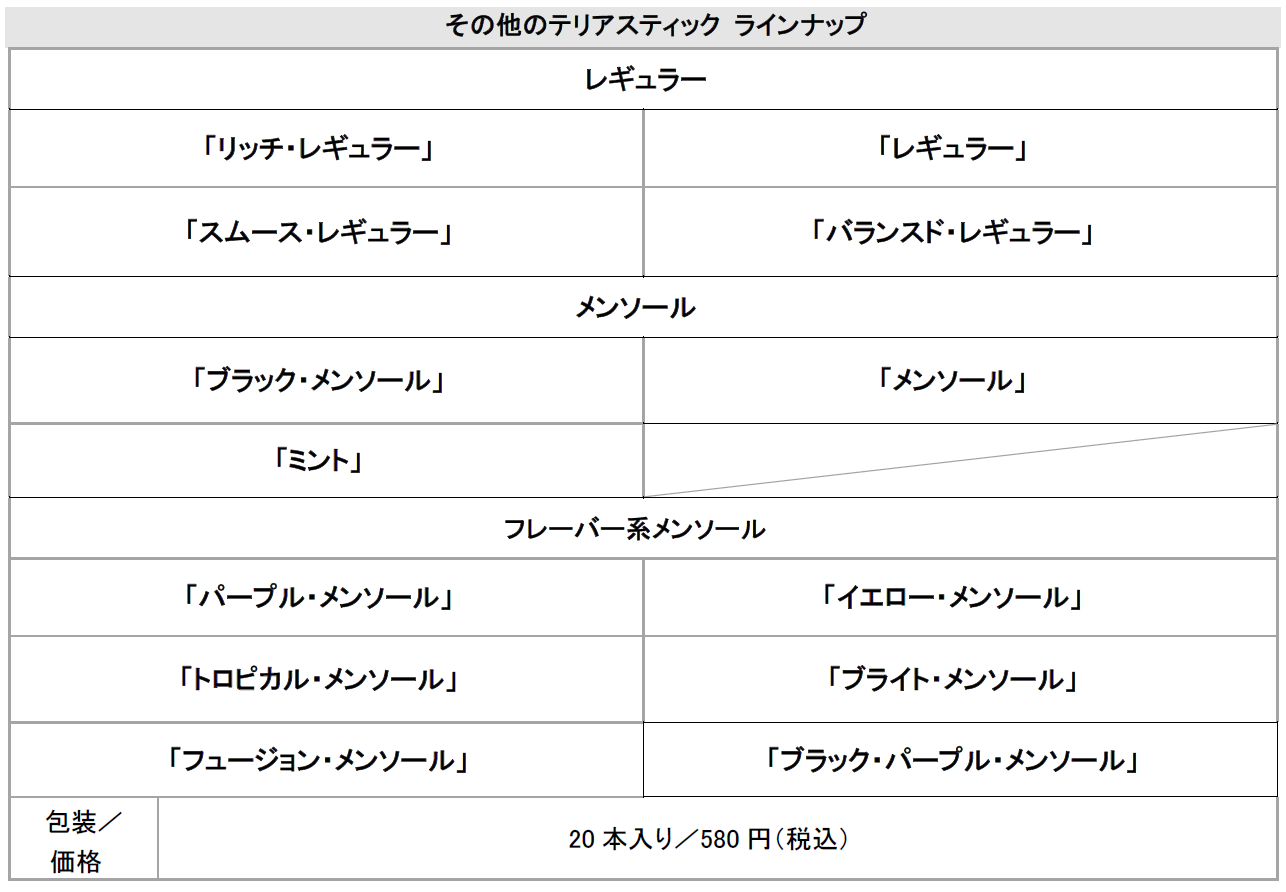 | その他のテリアスティック ラインナップ | |
|---|---|
| レギュラー | |
| 「リッチ・レギュラー」 | 「レギュラー」 |
| 「スムース・レギュラー」 | 「バランスド・レギュラー」 |
| メンソール | |
| 「ブラック・メンソール」 | 「メンソール」 |
| 「ミント」 | |
| フレーバー系メンソール | |
| 「パープル・メンソール」 | 「イエロー・メンソール」 |
| 「トロピカル・メンソール」 | 「ブライト・メンソール」 |
| 「フュージョン・メンソール」 | 「ブラック・パープル・メンソール」 |
| 包装／価格 | 20本入り／580円(税込) |